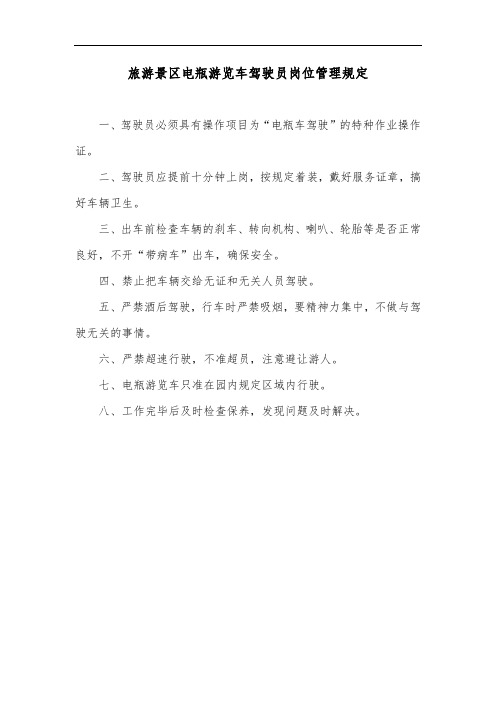 旅游景区电瓶游览车驾驶员岗位管理规定

一、驾驶员必须具有操作项目为“电瓶车驾驶”的特种作业操作证。

二、驾驶员应提前十分钟上岗，按规定着装，戴好服务证章，搞好车辆卫生。

三、出车前检查车辆的刹车、转向机构、喇叭、轮胎等是否正常良好，不开“带病车”出车，确保安全。

四、禁止把车辆交给无证和无关人员驾驶。

五、严禁酒后驾驶，行车时严禁吸烟，要精神力集中，不做与驾驶无关的事情。

六、严禁超速行驶，不准超员，注意避让游人。

七、电瓶游览车只准在园内规定区域内行驶。

八、工作完毕后及时检查保养，发现问题及时解决。